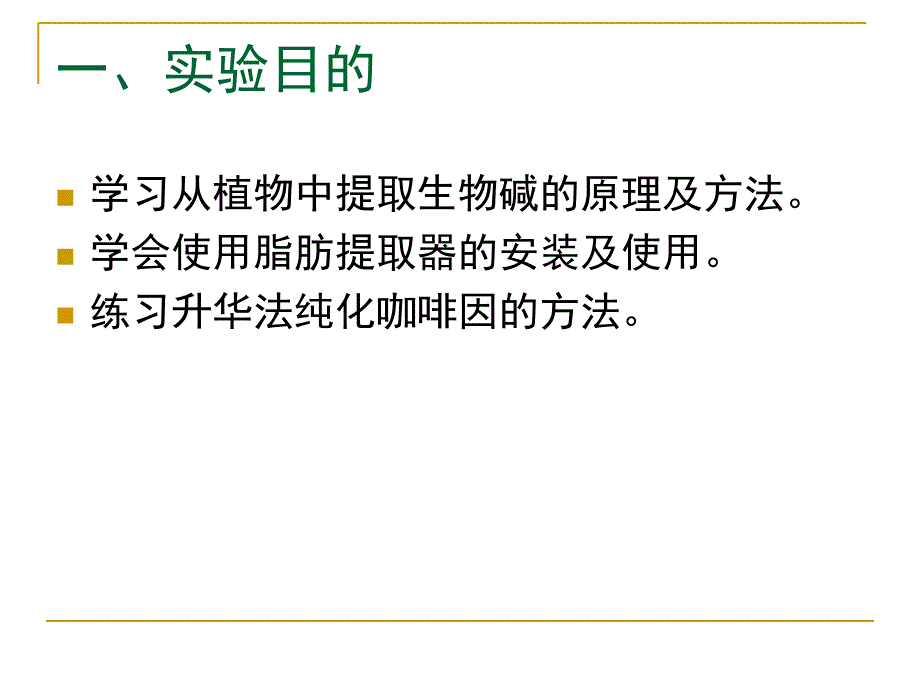 一、实验目的

学习从植物中提取生物碱的原理及方法。

学会使用脂肪提取器的安装及使用。

练习升华法纯化咖啡因的方法。